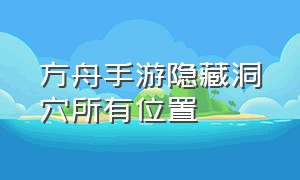 方舟手游隐藏洞穴所有位置